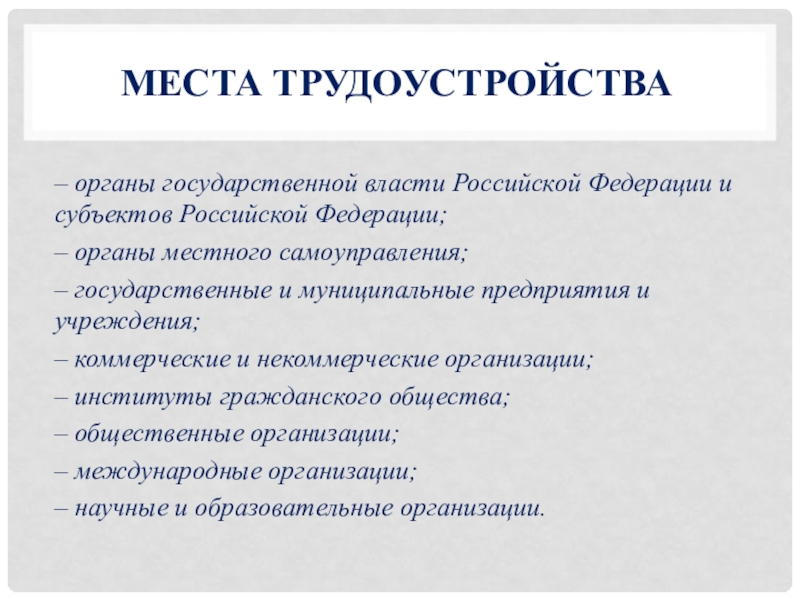 МЕСТА ТРУДОУСТРОЙСТВА

– органы государственной власти Российской Федерации и субъектов Российской Федерации;

– органы местного самоуправления;

– государственные и муниципальные предприятия и учреждения;

– коммерческие и некоммерческие организации;

– институты гражданского общества;

– общественные организации;

– международные организации;

– научные и образовательные организации.